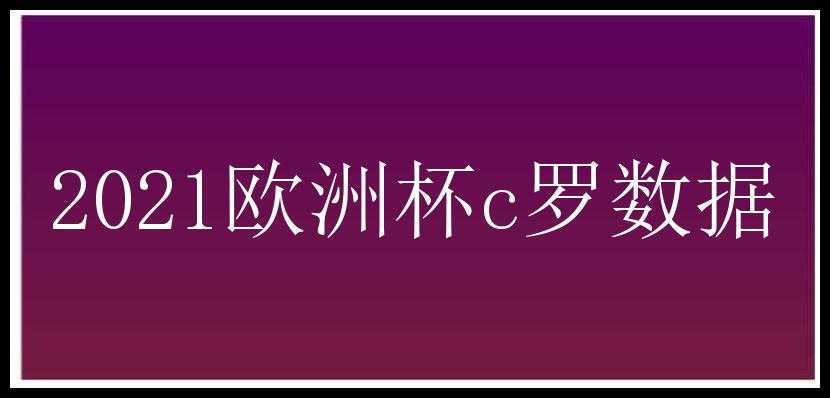 2021欧洲杯c罗数据